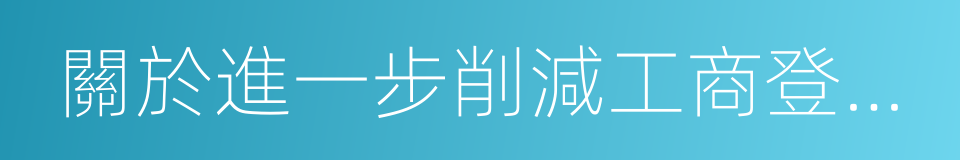 關於進一步削減工商登...